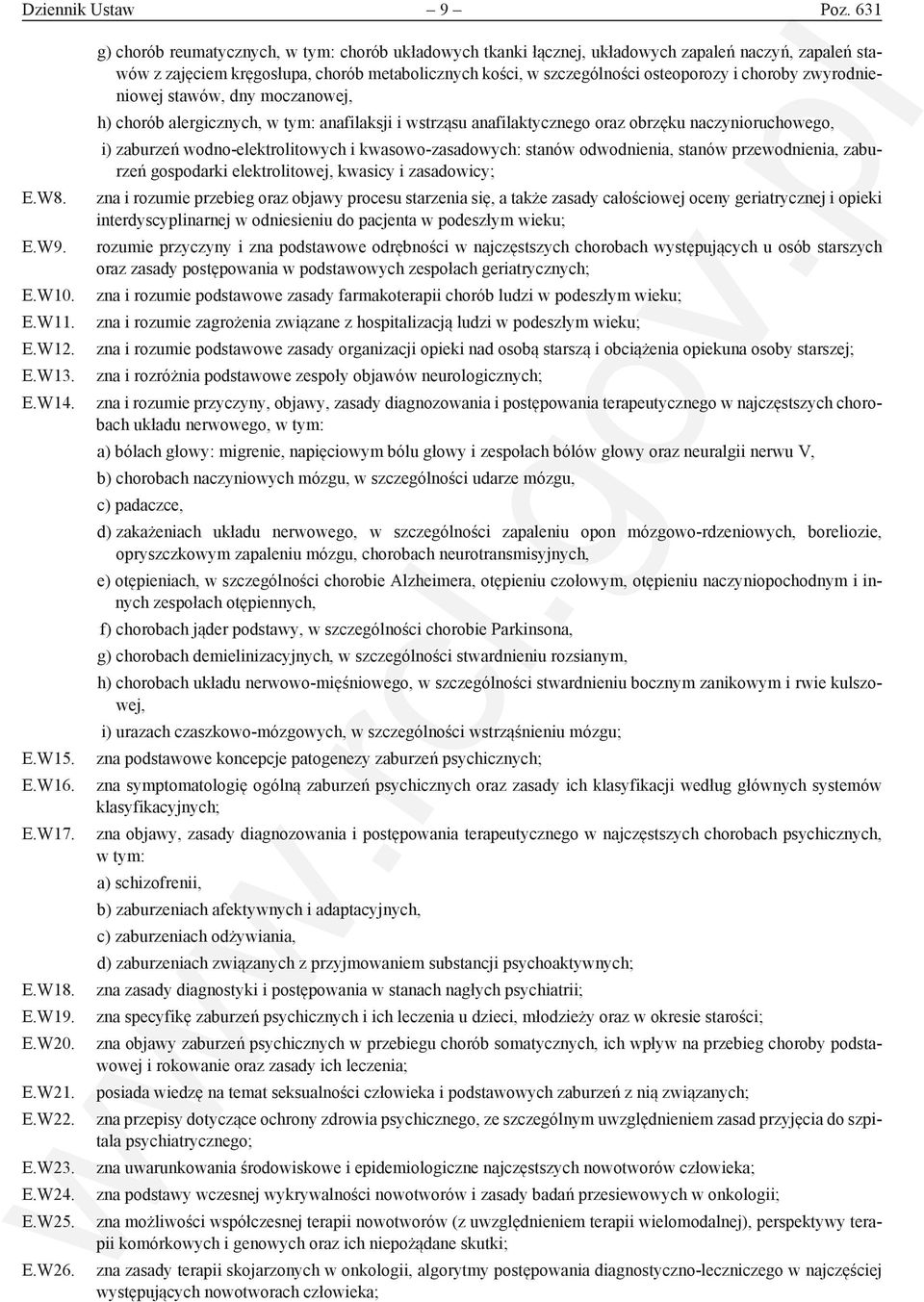 Dziennik Ustaw – 9 – Poz. 631

g) chorób reumatycznych, w tym: chorób układowych tkanki łącznej, układowych zapaleń naczyń, zapaleń stawów z zajęciem kręgosłupa, chorób metabolicznych kości, w szczególności osteoporozy i choroby zwyrodnieniowej stawów, dny moczanowej,

h) chorób alergicznych, w tym: anafilaksji i wstrząsu anafilaktycznego oraz obrzęku naczynioruchowego,

i) zaburzeń wodno-elektrolitowych i kwasowo-zasadowych: stanów odwodnienia, stanów przewodnienia, zaburzeń gospodarki elektrolitowej, kwasicy i zasadowicy;

E.W8. zna i rozumie przebieg oraz objawy procesu starzenia się, a także zasady całościowej oceny geriatrycznej i opieki interdyscyplinarnej w odniesieniu do pacjenta w podeszłym wieku;

E.W9. rozumie przyczyny i zna podstawowe odrębności w najczęstszych chorobach występujących u osób starszych oraz zasady postępowania w podstawowych zespołach geriatrycznych;

E.W10. zna i rozumie podstawowe zasady farmakoterapii chorób ludzi w podeszłym wieku;

E.W11. zna i rozumie zagrożenia związane z hospitalizacją ludzi w podeszłym wieku;

E.W12. zna i rozumie podstawowe zasady organizacji opieki nad osobą starszą i obciążenia opiekuna osoby starszej;

E.W13. zna i rozróżnia podstawowe zespoły objawów neurologicznych;

E.W14. zna i rozumie przyczyny, objawy, zasady diagnozowania i postępowania terapeutycznego w najczęstszych chorobach układu nerwowego, w tym:

a) bólach głowy: migrenie, napięciowym bólu głowy i zespołach bólów głowy oraz neuralgii nerwu V,

b) chorobach naczyniowych mózgu, w szczególności udarze mózgu,

c) padaczce,

d) zakażeniach układu nerwowego, w szczególności zapaleniu opon mózgowo-rdzeniowych, boreliozie, opryszczkowym zapaleniu mózgu, chorobach neurotransmisyjnych,

e) otępieniach, w szczególności chorobie Alzheimera, otępieniu czołowym, otępieniu naczyniopochodnym i innych zespołach otępiennych,

f) chorobach jąder podstawy, w szczególności chorobie Parkinsona,

g) chorobach demielinizacyjnych, w szczególności stwardnieniu rozsianym,

h) chorobach układu nerwowo-mięśniowego, w szczególności stwardnieniu bocznym zanikowym i rwie kulszowej,

i) urazach czaszkowo-mózgowych, w szczególności wstrząśnieniu mózgu;

E.W15. zna podstawowe koncepcje patogenezy zaburzeń psychicznych;

E.W16. zna symptomatologię ogólną zaburzeń psychicznych oraz zasady ich klasyfikacji według głównych systemów klasyfikacyjnych;

E.W17. zna objawy, zasady diagnozowania i postępowania terapeutycznego w najczęstszych chorobach psychicznych, w tym:

a) schizofrenii,

b) zaburzeniach afektywnych i adaptacyjnych,

c) zaburzeniach odżywiania,

d) zaburzeniach związanych z przyjmowaniem substancji psychoaktywnych;

E.W18. zna zasady diagnostyki i postępowania w stanach nagłych psychiatrii;

E.W19. zna specyfikę zaburzeń psychicznych i ich leczenia u dzieci, młodzieży oraz w okresie starości;

E.W20. zna objawy zaburzeń psychicznych w przebiegu chorób somatycznych, ich wpływ na przebieg choroby podstawowej i rokowanie oraz zasady ich leczenia;

E.W21. posiada wiedzę na temat seksualności człowieka i podstawowych zaburzeń z nią związanych;

E.W22. zna przepisy dotyczące ochrony zdrowia psychicznego, ze szczególnym uwzględnieniem zasad przyjęcia do szpitala psychiatrycznego;

E.W23. zna uwarunkowania środowiskowe i epidemiologiczne najczęstszych nowotworów człowieka;

E.W24. zna podstawy wczesnej wykrywalności nowotworów i zasady badań przesiewowych w onkologii;

E.W25. zna możliwości współczesnej terapii nowotworów (z uwzględnieniem terapii wielomodalnej), perspektywy terapii komórkowych i genowych oraz ich niepożądane skutki;

E.W26. zna zasady terapii skojarzonych w onkologii, algorytmy postępowania diagnostyczno-leczniczego w najczęściej występujących nowotworach człowieka;

www.rcl.gov.pl